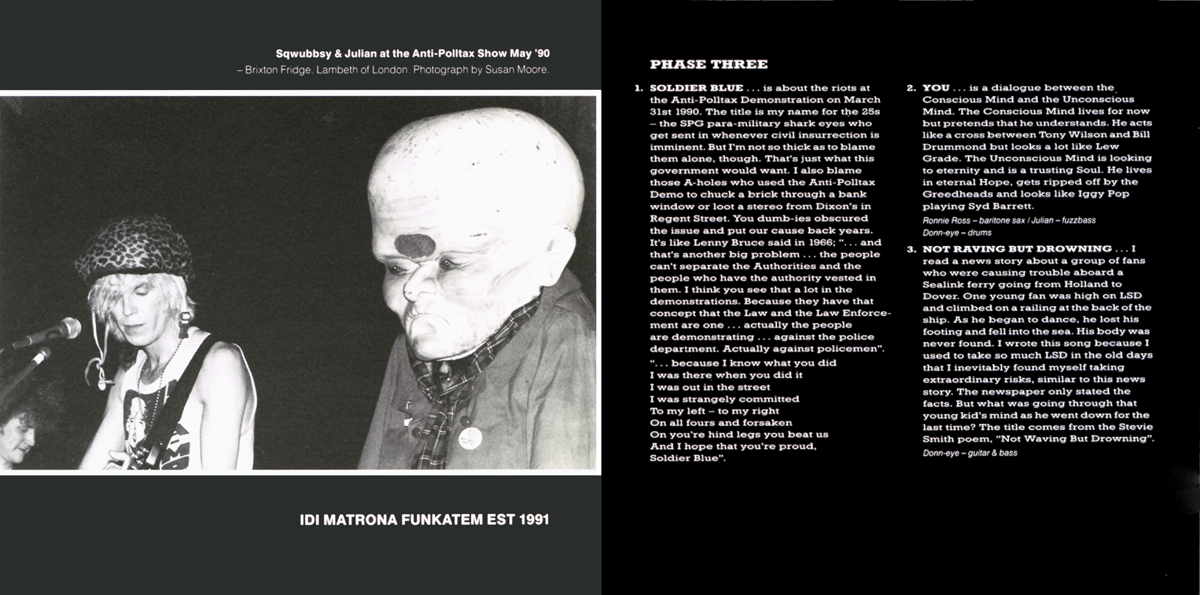 Sqwubbsy & Julian at the Anti-Polltax Show May '90
– Brixton Fridge. Lambeth of London. Photograph by Susan Moore.

IDI MATRONA FUNKATEM EST 1991

PHASE THREE

1. SOLDIER BLUE . . . is about the riots at the Anti-Polltax Demonstration on March 31st 1990. The title is my name for the 25s – the SPG para-military shark eyes who get sent in whenever civil insurrection is imminent. But I'm not so thick as to blame them alone, though. That's just what this government would want. I also blame those A-holes who used the Anti-Polltax Demo to chuck a brick through a bank window or loot a stereo from Dixon's in Regent Street. You dumb-ies obscured the issue and put our cause back years. It's like Lenny Bruce said in 1966; ". . . and that's another big problem . . . the people can't separate the Authorities and the people who have the authority vested in them. I think you see that a lot in the demonstrations. Because they have that concept that the Law and the Law Enforcement are one . . . actually the people are demonstrating . . . against the police department. Actually against policemen".

". . . because I know what you did
I was there when you did it
I was out in the street
I was strangely committed
To my left – to my right
On all fours and forsaken
On you're hind legs you beat us
And I hope that you're proud,
Soldier Blue".

2. YOU . . . is a dialogue between the Conscious Mind and the Unconscious Mind. The Conscious Mind lives for now but pretends that he understands. He acts like a cross between Tony Wilson and Bill Drummond but looks a lot like Lew Grade. The Unconscious Mind is looking to eternity and is a trusting Soul. He lives in eternal Hope, gets ripped off by the Greedheads and looks like Iggy Pop playing Syd Barrett.

Ronnie Ross – baritone sax / Julian – fuzzbass
Donn-eye – drums

3. NOT RAVING BUT DROWNING . . . I read a news story about a group of fans who were causing trouble aboard a Sealink ferry going from Holland to Dover. One young fan was high on LSD and climbed on a railing at the back of the ship. As he began to dance, he lost his footing and fell into the sea. His body was never found. I wrote this song because I used to take so much LSD in the old days that I inevitably found myself taking extraordinary risks, similar to this news story. The newspaper only stated the facts. But what was going through that young kid's mind as he went down for the last time? The title comes from the Stevie Smith poem, "Not Waving But Drowning".

Donn-eye – guitar & bass